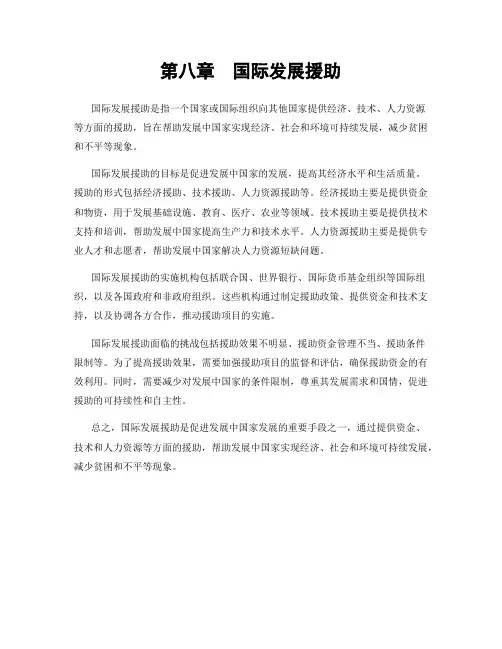 第八章　国际发展援助

国际发展援助是指一个国家或国际组织向其他国家提供经济、技术、人力资源等方面的援助，旨在帮助发展中国家实现经济、社会和环境可持续发展，减少贫困和不平等现象。

国际发展援助的目标是促进发展中国家的发展，提高其经济水平和生活质量。援助的形式包括经济援助、技术援助、人力资源援助等。经济援助主要是提供资金和物资，用于发展基础设施、教育、医疗、农业等领域。技术援助主要是提供技术支持和培训，帮助发展中国家提高生产力和技术水平。人力资源援助主要是提供专业人才和志愿者，帮助发展中国家解决人力资源短缺问题。

国际发展援助的实施机构包括联合国、世界银行、国际货币基金组织等国际组织，以及各国政府和非政府组织。这些机构通过制定援助政策、提供资金和技术支持，以及协调各方合作，推动援助项目的实施。

国际发展援助面临的挑战包括援助效果不明显、援助资金管理不当、援助条件限制等。为了提高援助效果，需要加强援助项目的监督和评估，确保援助资金的有效利用。同时，需要减少对发展中国家的条件限制，尊重其发展需求和国情，促进援助的可持续性和自主性。

总之，国际发展援助是促进发展中国家发展的重要手段之一，通过提供资金、技术和人力资源等方面的援助，帮助发展中国家实现经济、社会和环境可持续发展，减少贫困和不平等现象。